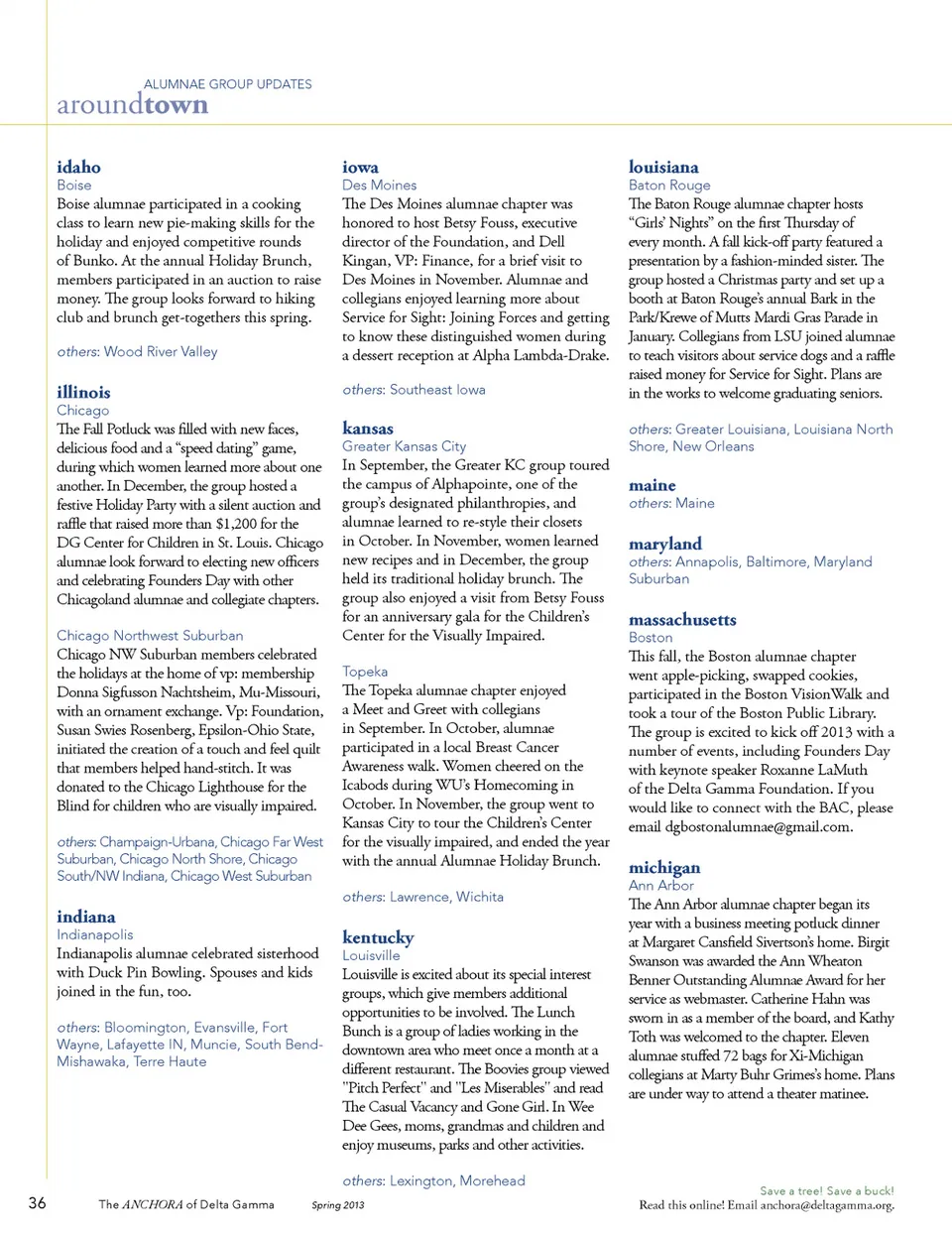 ALUMNAE GROUP UPDATES
aroundtown

idaho
Boise
Boise alumnae participated in a cooking class to learn new pie-making skills for the holiday and enjoyed competitive rounds of Bunko. At the annual Holiday Brunch, members participated in an auction to raise money. The group looks forward to hiking club and brunch get-togethers this spring.

others: Wood River Valley

illinois
Chicago
The Fall Potluck was filled with new faces, delicious food and a "speed dating" game, during which women learned more about one another. In December, the group hosted a festive Holiday Party with a silent auction and raffle that raised more than $1,200 for the DG Center for Children in St. Louis. Chicago alumnae look forward to electing new officers and celebrating Founders Day with other Chicagoland alumnae and collegiate chapters.

Chicago Northwest Suburban
Chicago NW Suburban members celebrated the holidays at the home of vp: membership Donna Sigfusson Nachtsheim, Mu-Missouri, with an ornament exchange. Vp: Foundation, Susan Swies Rosenberg, Epsilon-Ohio State, initiated the creation of a touch and feel quilt that members helped hand-stitch. It was donated to the Chicago Lighthouse for the Blind for children who are visually impaired.

others: Champaign-Urbana, Chicago Far West Suburban, Chicago North Shore, Chicago South/NW Indiana, Chicago West Suburban

indiana
Indianapolis
Indianapolis alumnae celebrated sisterhood with Duck Pin Bowling. Spouses and kids joined in the fun, too.

others: Bloomington, Evansville, Fort Wayne, Lafayette IN, Muncie, South Bend-Mishawaka, Terre Haute

iowa
Des Moines
The Des Moines alumnae chapter was honored to host Betsy Fouss, executive director of the Foundation, and Dell Kingan, VP: Finance, for a brief visit to Des Moines in November. Alumnae and collegians enjoyed learning more about Service for Sight: Joining Forces and getting to know these distinguished women during a dessert reception at Alpha Lambda-Drake.

others: Southeast Iowa

kansas
Greater Kansas City
In September, the Greater KC group toured the campus of Alphapointe, one of the group's designated philanthropies, and alumnae learned to re-style their closets in October. In November, women learned new recipes and in December, the group held its traditional holiday brunch. The group also enjoyed a visit from Betsy Fouss for an anniversary gala for the Children's Center for the Visually Impaired.

Topeka
The Topeka alumnae chapter enjoyed a Meet and Greet with collegians in September. In October, alumnae participated in a local Breast Cancer Awareness walk. Women cheered on the Icabods during WU's Homecoming in October. In November, the group went to Kansas City to tour the Children's Center for the visually impaired, and ended the year with the annual Alumnae Holiday Brunch.

others: Lawrence, Wichita

kentucky
Louisville
Louisville is excited about its special interest groups, which give members additional opportunities to be involved. The Lunch Bunch is a group of ladies working in the downtown area who meet once a month at a different restaurant. The Boovies group viewed "Pitch Perfect" and "Les Miserables" and read The Casual Vacancy and Gone Girl. In Wee Dee Gees, moms, grandmas and children and enjoy museums, parks and other activities.

others: Lexington, Morehead

louisiana
Baton Rouge
The Baton Rouge alumnae chapter hosts "Girls' Nights" on the first Thursday of every month. A fall kick-off party featured a presentation by a fashion-minded sister. The group hosted a Christmas party and set up a booth at Baton Rouge's annual Bark in the Park/Krewe of Mutts Mardi Gras Parade in January. Collegians from LSU joined alumnae to teach visitors about service dogs and a raffle raised money for Service for Sight. Plans are in the works to welcome graduating seniors.

others: Greater Louisiana, Louisiana North Shore, New Orleans

maine
others: Maine

maryland
others: Annapolis, Baltimore, Maryland Suburban

massachusetts
Boston
This fall, the Boston alumnae chapter went apple-picking, swapped cookies, participated in the Boston VisionWalk and took a tour of the Boston Public Library. The group is excited to kick off 2013 with a number of events, including Founders Day with keynote speaker Roxanne LaMuth of the Delta Gamma Foundation. If you would like to connect with the BAC, please email dgbostonalumnae@gmail.com.

michigan
Ann Arbor
The Ann Arbor alumnae chapter began its year with a business meeting potluck dinner at Margaret Cansfield Sivertson's home. Birgit Swanson was awarded the Ann Wheaton Benner Outstanding Alumnae Award for her service as webmaster. Catherine Hahn was sworn in as a member of the board, and Kathy Toth was welcomed to the chapter. Eleven alumnae stuffed 72 bags for Xi-Michigan collegians at Marty Buhr Grimes's home. Plans are under way to attend a theater matinee.

36 The ANCHORA of Delta Gamma Spring 2013

Save a tree! Save a buck!
Read this online! Email anchora@deltagamma.org.